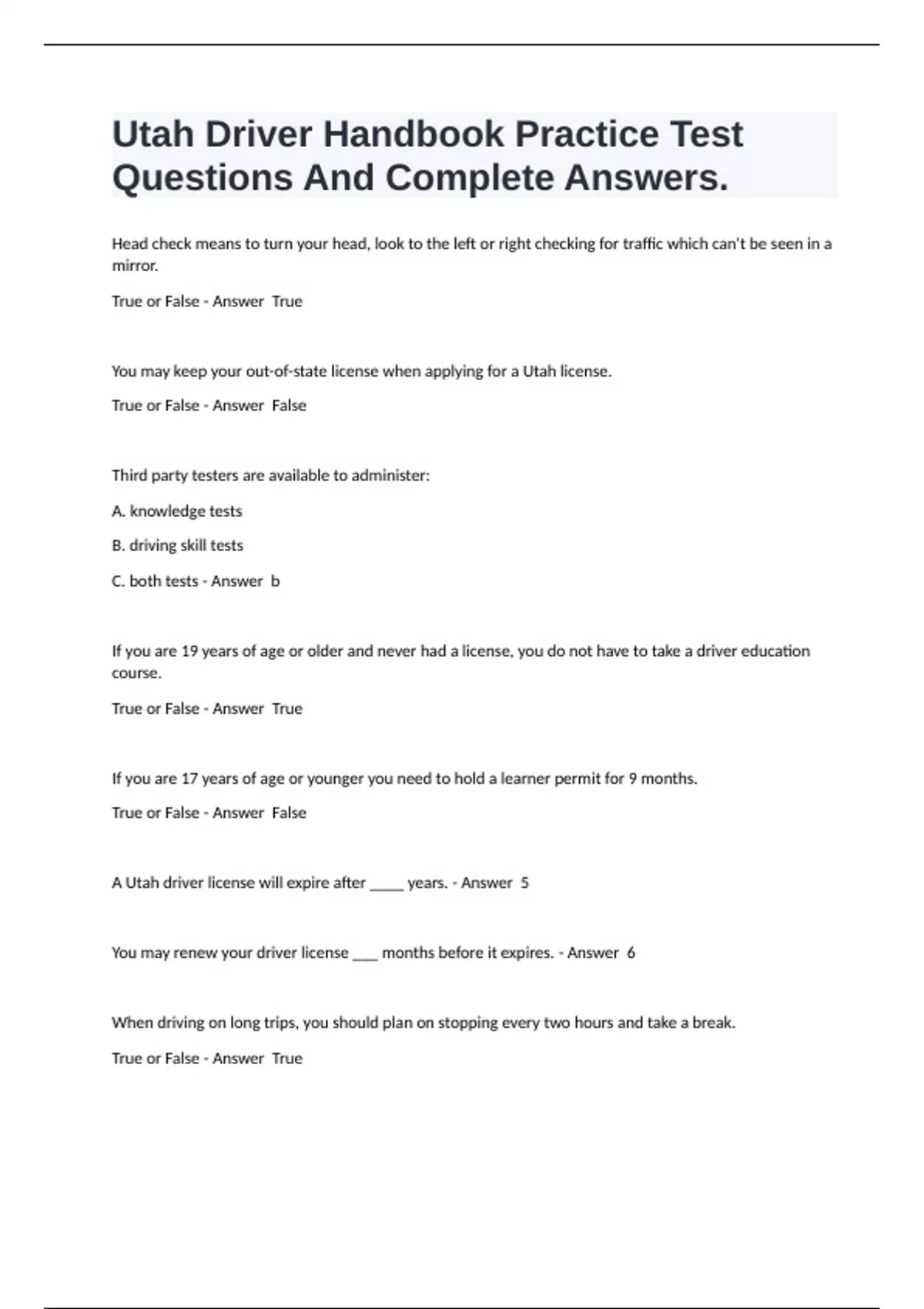 Utah Driver Handbook Practice Test Questions And Complete Answers.

Head check means to turn your head, look to the left or right checking for traffic which can't be seen in a mirror.

True or False - Answer True

You may keep your out-of-state license when applying for a Utah license.

True or False - Answer False

Third party testers are available to administer:

A. knowledge tests

B. driving skill tests

C. both tests - Answer b

If you are 19 years of age or older and never had a license, you do not have to take a driver education course.

True or False - Answer True

If you are 17 years of age or younger you need to hold a learner permit for 9 months.

True or False - Answer False

A Utah driver license will expire after _____ years. - Answer 5

You may renew your driver license ___ months before it expires. - Answer 6

When driving on long trips, you should plan on stopping every two hours and take a break.

True or False - Answer True